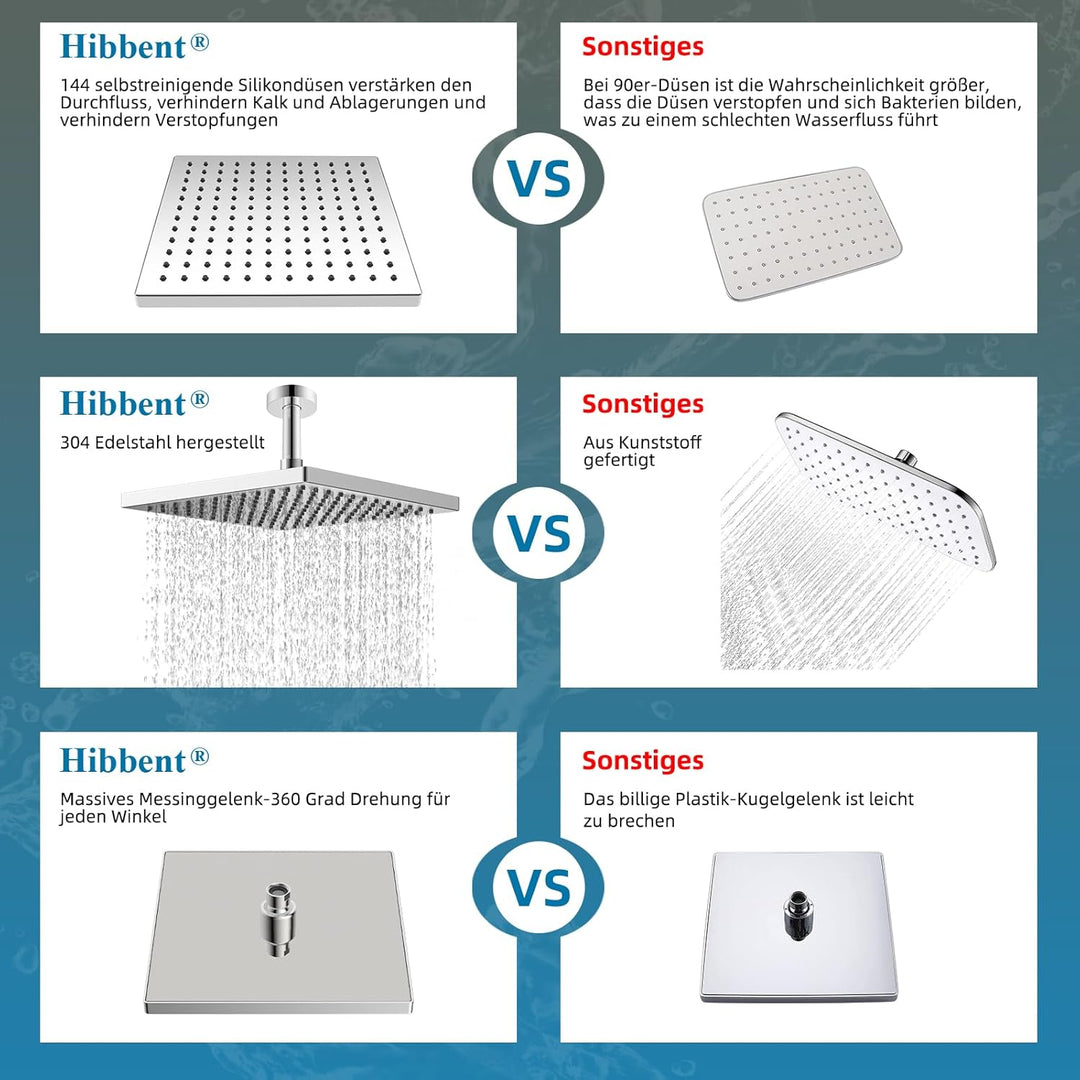 Hibbent®

144 selbstreinigende Silikondüsen verstärken den Durchfluss, verhindern Kalk und Ablagerungen und verhindern Verstopfungen

VS

Sonstiges

Bei 90er-Düsen ist die Wahrscheinlichkeit größer, dass die Düsen verstopfen und sich Bakterien bilden, was zu einem schlechten Wasserfluss führt

Hibbent®

304 Edelstahl hergestellt

VS

Sonstiges

Aus Kunststoff gefertigt

Hibbent®

Massives Messinggelenk-360 Grad Drehung für jeden Winkel

VS

Sonstiges

Das billige Plastik-Kugelgelenk ist leicht zu brechen